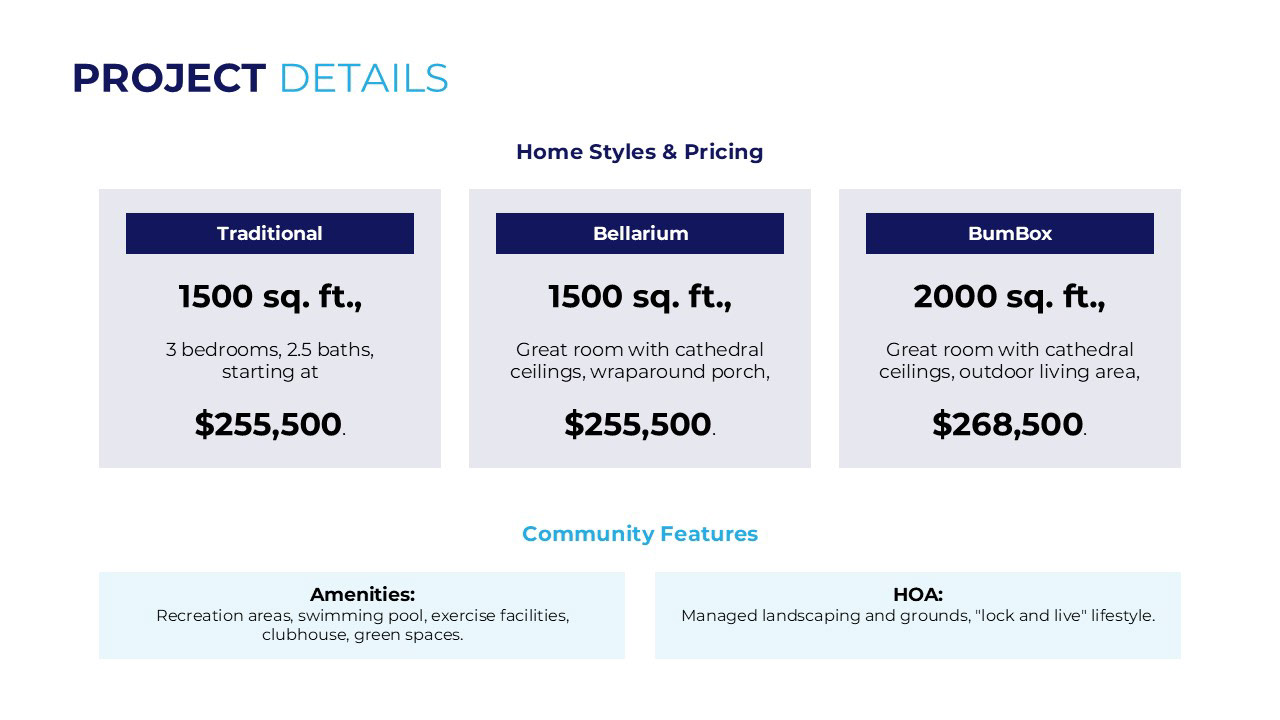 PROJECT DETAILS

Home Styles & Pricing

Traditional

1500 sq. ft.,

3 bedrooms, 2.5 baths, starting at

$255,500.

Bellarium

1500 sq. ft.,

Great room with cathedral ceilings, wraparound porch,

$255,500.

BumBox

2000 sq. ft.,

Great room with cathedral ceilings, outdoor living area,

$268,500.

Community Features

Amenities:
Recreation areas, swimming pool, exercise facilities, clubhouse, green spaces.

HOA:
Managed landscaping and grounds, "lock and live" lifestyle.